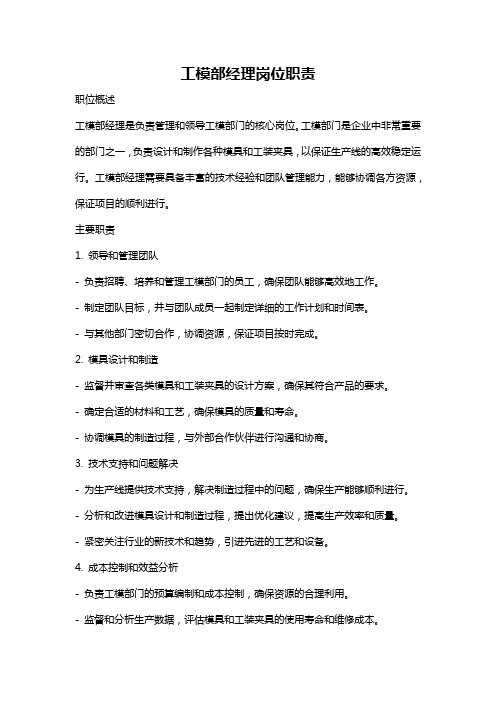 工模部经理岗位职责

职位概述

工模部经理是负责管理和领导工模部门的核心岗位。工模部门是企业中非常重要的部门之一，负责设计和制作各种模具和工装夹具，以保证生产线的高效稳定运行。工模部经理需要具备丰富的技术经验和团队管理能力，能够协调各方资源，保证项目的顺利进行。

主要职责

1. 领导和管理团队

- 负责招聘、培养和管理工模部门的员工，确保团队能够高效地工作。

- 制定团队目标，并与团队成员一起制定详细的工作计划和时间表。

- 与其他部门密切合作，协调资源，保证项目按时完成。

2. 模具设计和制造

- 监督并审查各类模具和工装夹具的设计方案，确保其符合产品的要求。

- 确定合适的材料和工艺，确保模具的质量和寿命。

- 协调模具的制造过程，与外部合作伙伴进行沟通和协商。

3. 技术支持和问题解决

- 为生产线提供技术支持，解决制造过程中的问题，确保生产能够顺利进行。

- 分析和改进模具设计和制造过程，提出优化建议，提高生产效率和质量。

- 紧密关注行业的新技术和趋势，引进先进的工艺和设备。

4. 成本控制和效益分析

- 负责工模部门的预算编制和成本控制，确保资源的合理利用。

- 监督和分析生产数据，评估模具和工装夹具的使用寿命和维修成本。